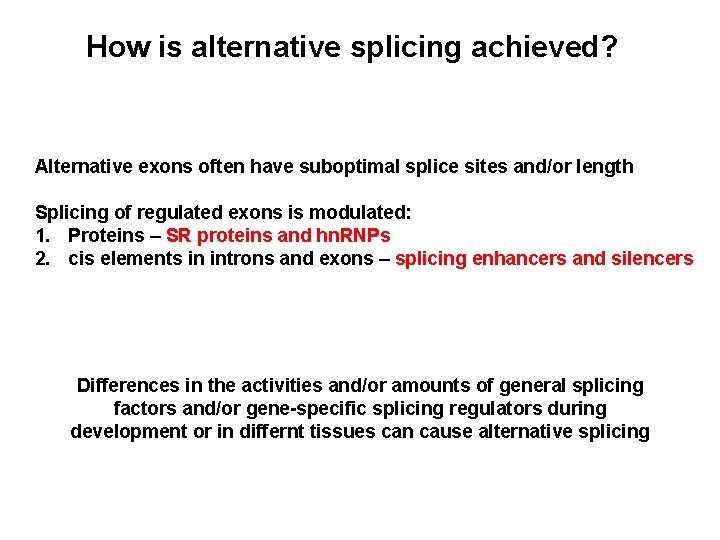 How is alternative splicing achieved?

Alternative exons often have suboptimal splice sites and/or length

Splicing of regulated exons is modulated:
1. Proteins – SR proteins and hnRNPs
2. cis elements in introns and exons – splicing enhancers and silencers

Differences in the activities and/or amounts of general splicing factors and/or gene-specific splicing regulators during development or in differnt tissues can cause alternative splicing